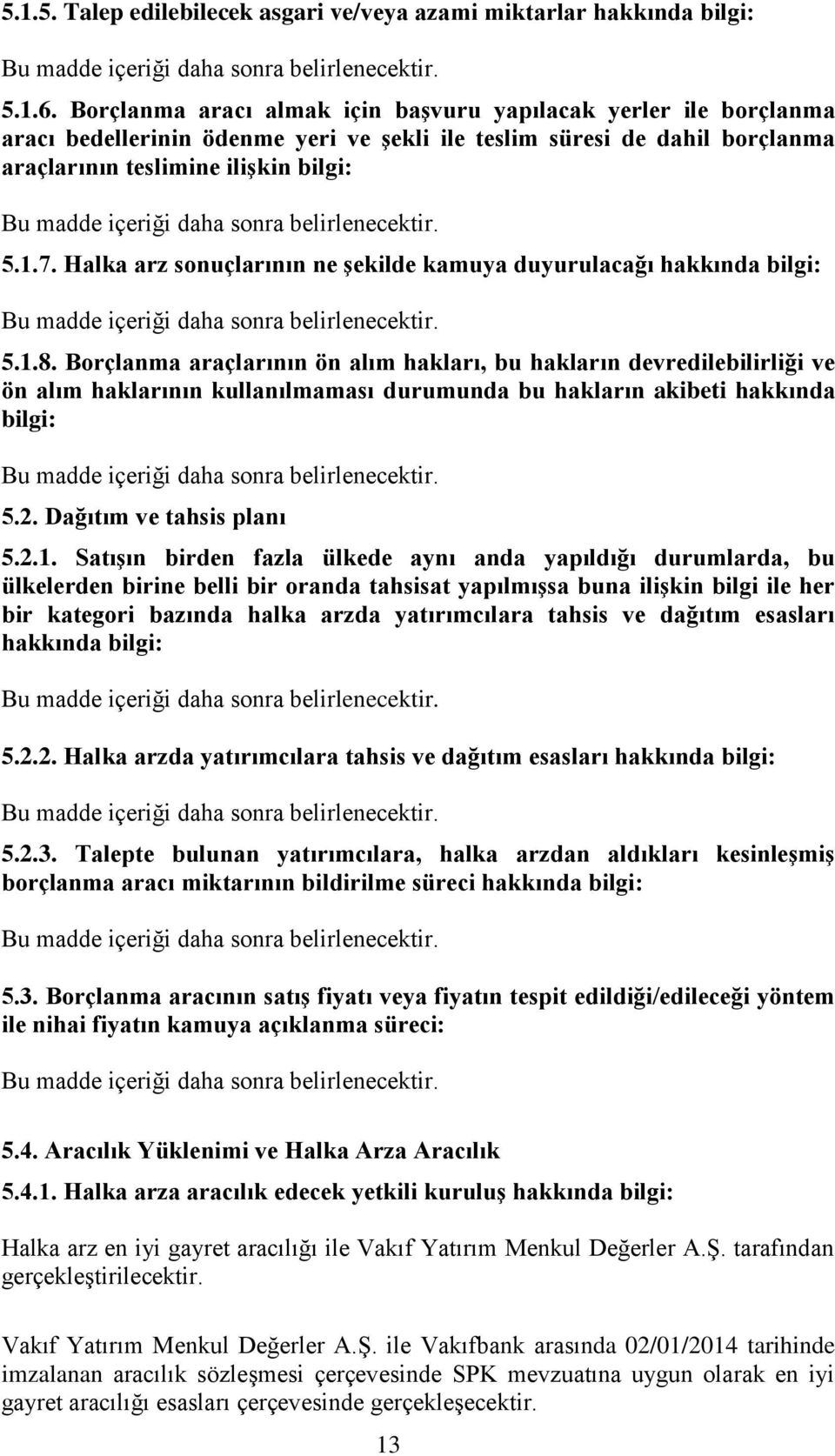 5.1.5. Talep edilebilecek asgari ve/veya azami miktarlar hakkında bilgi:

Bu madde içeriği daha sonra belirlenecektir.

5.1.6. Borçlanma aracı almak için başvuru yapılacak yerler ile borçlanma aracı bedellerinin ödenme yeri ve şekli ile teslim süresi de dahil borçlanma araçlarının teslimine ilişkin bilgi:

Bu madde içeriği daha sonra belirlenecektir.

5.1.7. Halka arz sonuçlarının ne şekilde kamuya duyurulacağı hakkında bilgi:

Bu madde içeriği daha sonra belirlenecektir.

5.1.8. Borçlanma araçlarının ön alım hakları, bu hakların devredilebilirliği ve ön alım haklarının kullanılmaması durumunda bu hakların akibeti hakkında bilgi:

Bu madde içeriği daha sonra belirlenecektir.

5.2. Dağıtım ve tahsis planı

5.2.1. Satışın birden fazla ülkede aynı anda yapıldığı durumlarda, bu ülkelerden birine belli bir oranda tahsisat yapılmışsa buna ilişkin bilgi ile her bir kategori bazında halka arzda yatırımcılara tahsis ve dağıtım esasları hakkında bilgi:

Bu madde içeriği daha sonra belirlenecektir.

5.2.2. Halka arzda yatırımcılara tahsis ve dağıtım esasları hakkında bilgi:

Bu madde içeriği daha sonra belirlenecektir.

5.2.3. Talepte bulunan yatırımcılara, halka arzdan aldıkları kesinleşmiş borçlanma aracı miktarının bildirilme süreci hakkında bilgi:

Bu madde içeriği daha sonra belirlenecektir.

5.3. Borçlanma aracının satış fiyatı veya fiyatın tespit edildiği/edileceği yöntem ile nihai fiyatın kamuya açıklanma süreci:

Bu madde içeriği daha sonra belirlenecektir.

5.4. Aracılık Yüklenimi ve Halka Arza Aracılık

5.4.1. Halka arza aracılık edecek yetkili kuruluş hakkında bilgi:

Halka arz en iyi gayret aracılığı ile Vakıf Yatırım Menkul Değerler A.Ş. tarafından gerçekleştirilecektir.

Vakıf Yatırım Menkul Değerler A.Ş. ile Vakıfbank arasında 02/01/2014 tarihinde imzalanan aracılık sözleşmesi çerçevesinde SPK mevzuatına uygun olarak en iyi gayret aracılığı esasları çerçevesinde gerçekleşecektir.

13